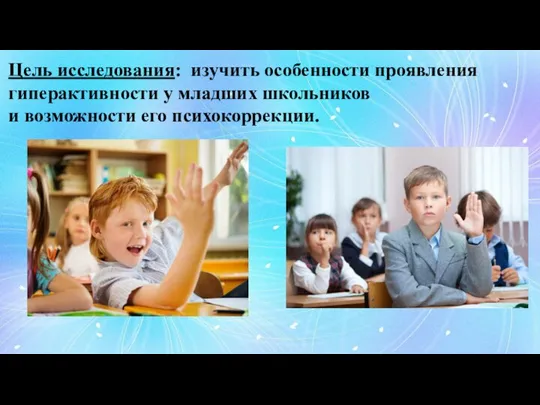 Цель исследования: изучить особенности проявления гиперактивности у младших школьников и возможности его психокоррекции.